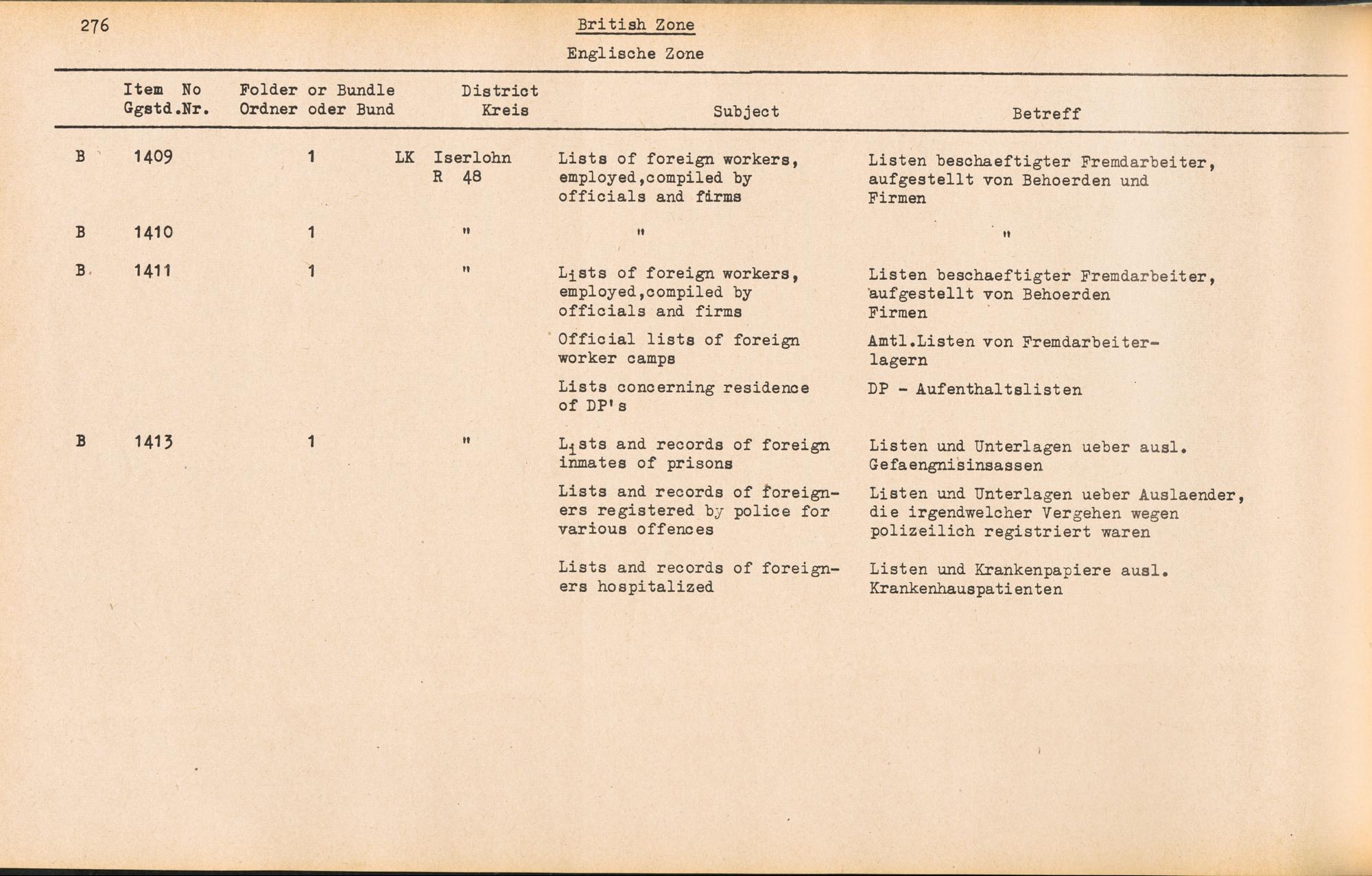 276

British Zone

Englische Zone

| | Item No Ggstd.Nr. | Folder or Bundle Ordner oder Bund | District Kreis | Subject | Betreff |
|---|---|---|---|---|---|
| B | 1409 | 1 | LK Iserlohn R 48 | Lists of foreign workers, employed,compiled by officials and firms | Listen beschaeftigter Fremdarbeiter, aufgestellt von Behoerden und Firmen |
| B | 1410 | 1 | " | " | " |
| B | 1411 | 1 | " | Lists of foreign workers, employed,compiled by officials and firms | Listen beschaeftigter Fremdarbeiter, aufgestellt von Behoerden Firmen |
| | | | | Official lists of foreign worker camps | Amtl.Listen von Fremdarbeiterlagern |
| | | | | Lists concerning residence of DP's | DP - Aufenthaltslisten |
| B | 1413 | 1 | " | Lists and records of foreign inmates of prisons | Listen und Unterlagen ueber ausl. Gefaengnisinsassen |
| | | | | Lists and records of foreigners registered by police for various offences | Listen und Unterlagen ueber Auslaender, die irgendwelcher Vergehen wegen polizeilich registriert waren |
| | | | | Lists and records of foreigners hospitalized | Listen und Krankenpapiere ausl. Krankenhauspatienten |